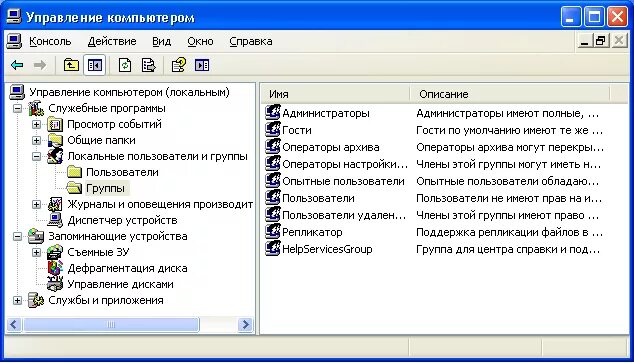 Управление компьютером

Консоль Действие Вид Окно Справка

Управление компьютером (локальным)
Служебные программы
Просмотр событий
Общие папки
Локальные пользователи и группы
Пользователи
Группы
Журналы и оповещения производит
Диспетчер устройств
Запоминающие устройства
Съемные ЗУ
Дефрагментация диска
Управление дисками
Службы и приложения

| Имя | Описание |
|---|---|
| Администраторы | Администраторы имеют полные, ... |
| Гости | Гости по умолчанию имеют те же ... |
| Операторы архива | Операторы архива могут перекры... |
| Операторы настройки... | Члены этой группы могут иметь н... |
| Опытные пользователи | Опытные пользователи обладаю... |
| Пользователи | Пользователи не имеют прав на и... |
| Пользователи удален... | Члены этой группы имеют право ... |
| Репликатор | Поддержка репликации файлов в ... |
| HelpServicesGroup | Группа для центра справки и под... |